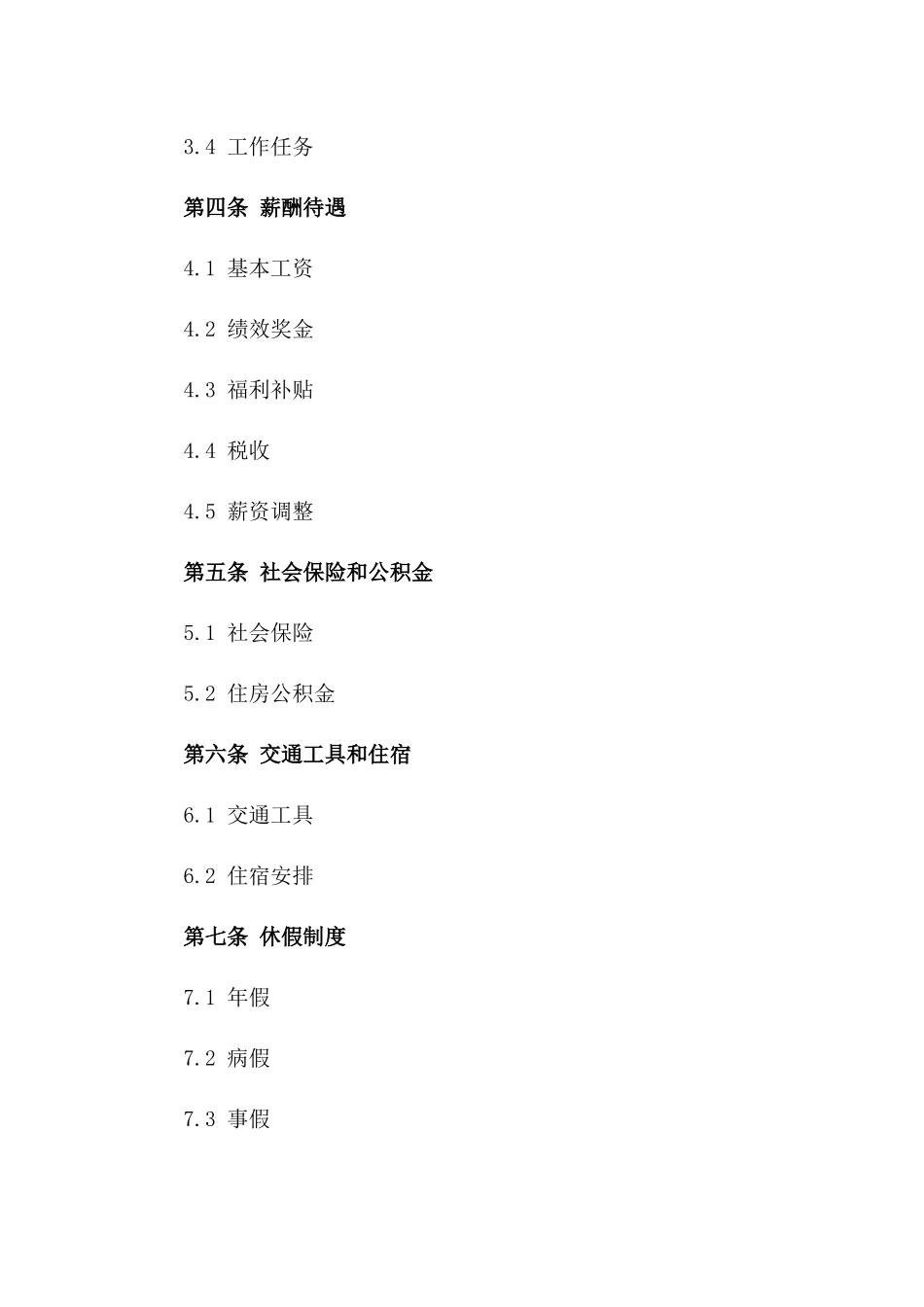 3.4 工作任务

第四条 薪酬待遇

4.1 基本工资

4.2 绩效奖金

4.3 福利补贴

4.4 税收

4.5 薪资调整

第五条 社会保险和公积金

5.1 社会保险

5.2 住房公积金

第六条 交通工具和住宿

6.1 交通工具

6.2 住宿安排

第七条 休假制度

7.1 年假

7.2 病假

7.3 事假